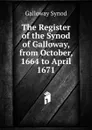 Galloway Synod

The Register of the Synod of Galloway, from October, 1664 to April 1671